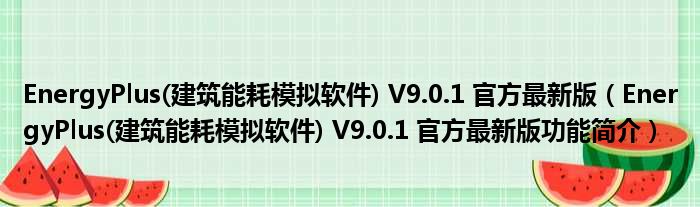 EnergyPlus(建筑能耗模拟软件) V9.0.1 官方最新版（EnergyPlus(建筑能耗模拟软件) V9.0.1 官方最新版功能简介）